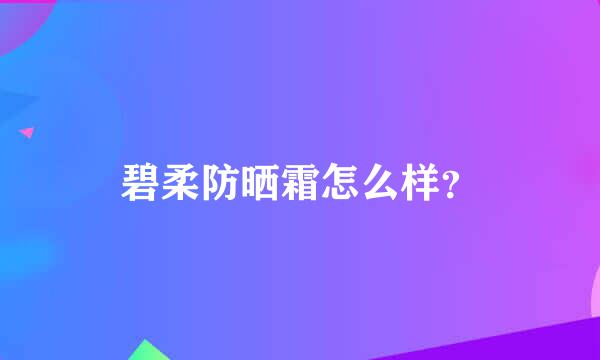 碧柔防晒霜怎么样?